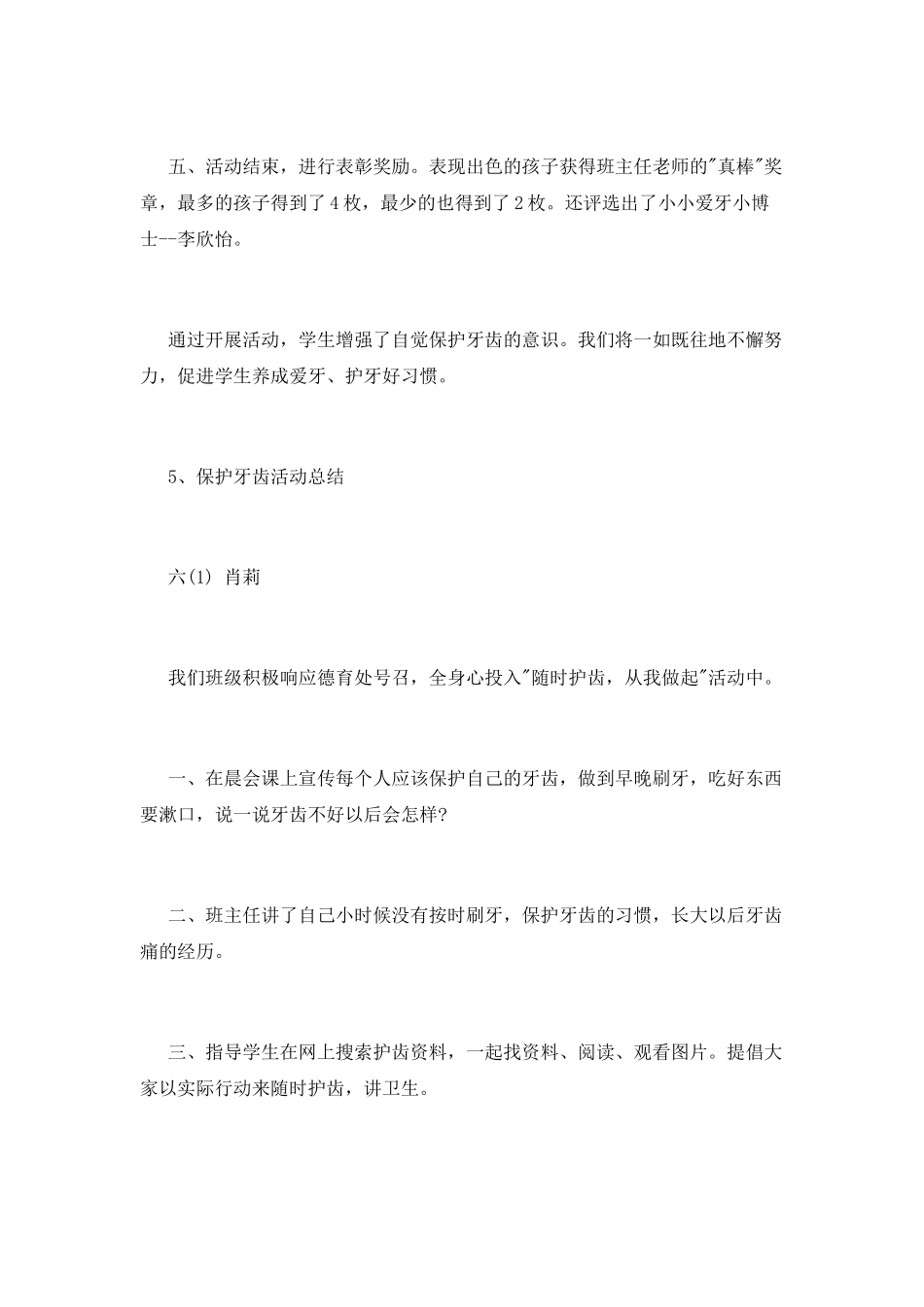 五、活动结束，进行表彰奖励。表现出色的孩子获得班主任老师的"真棒"奖章，最多的孩子得到了4枚，最少的也得到了2枚。还评选出了小小爱牙小博士--李欣怡。

通过开展活动，学生增强了自觉保护牙齿的意识。我们将一如既往地不懈努力，促进学生养成爱牙、护牙好习惯。

5、保护牙齿活动总结

六(1) 肖莉

我们班级积极响应德育处号召，全身心投入"随时护齿，从我做起"活动中。

一、在晨会课上宣传每个人应该保护自己的牙齿，做到早晚刷牙，吃好东西要漱口，说一说牙齿不好以后会怎样?

二、班主任讲了自己小时候没有按时刷牙，保护牙齿的习惯，长大以后牙齿痛的经历。

三、指导学生在网上搜索护齿资料，一起找资料、阅读、观看图片。提倡大家以实际行动来随时护齿，讲卫生。